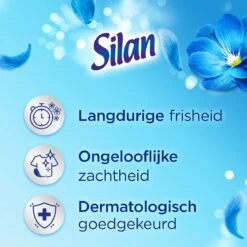 Silan

Langdurige frisheid

Ongelooflijke zachtheid

Dermatologisch goedgekeurd